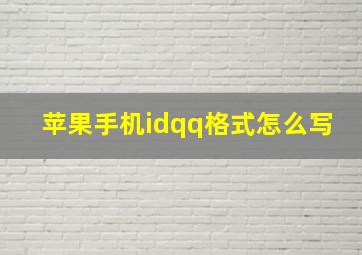 苹果手机idqq格式怎么写